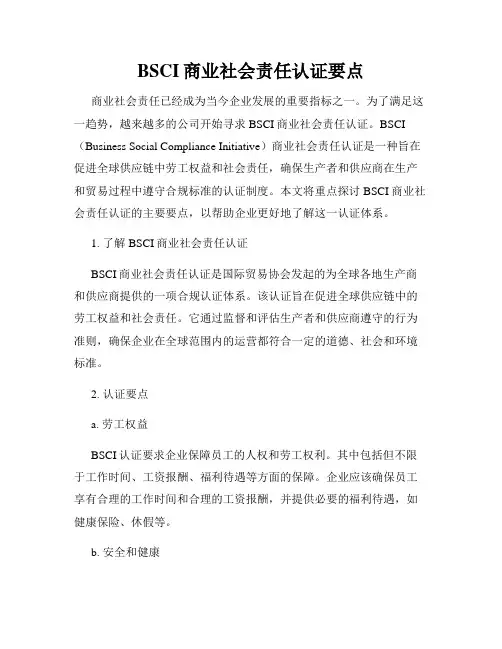 BSCI 商业社会责任认证要点

商业社会责任已经成为当今企业发展的重要指标之一。为了满足这一趋势，越来越多的公司开始寻求 BSCI 商业社会责任认证。BSCI（Business Social Compliance Initiative）商业社会责任认证是一种旨在促进全球供应链中劳工权益和社会责任，确保生产者和供应商在生产和贸易过程中遵守合规标准的认证制度。本文将重点探讨 BSCI 商业社会责任认证的主要要点，以帮助企业更好地了解这一认证体系。

1. 了解 BSCI 商业社会责任认证

BSCI 商业社会责任认证是国际贸易协会发起的为全球各地生产商和供应商提供的一项合规认证体系。该认证旨在促进全球供应链中的劳工权益和社会责任。它通过监督和评估生产者和供应商遵守的行为准则，确保企业在全球范围内的运营都符合一定的道德、社会和环境标准。

2. 认证要点

a. 劳工权益

BSCI 认证要求企业保障员工的人权和劳工权利。其中包括但不限于工作时间、工资报酬、福利待遇等方面的保障。企业应该确保员工享有合理的工作时间和合理的工资报酬，并提供必要的福利待遇，如健康保险、休假等。

b. 安全和健康